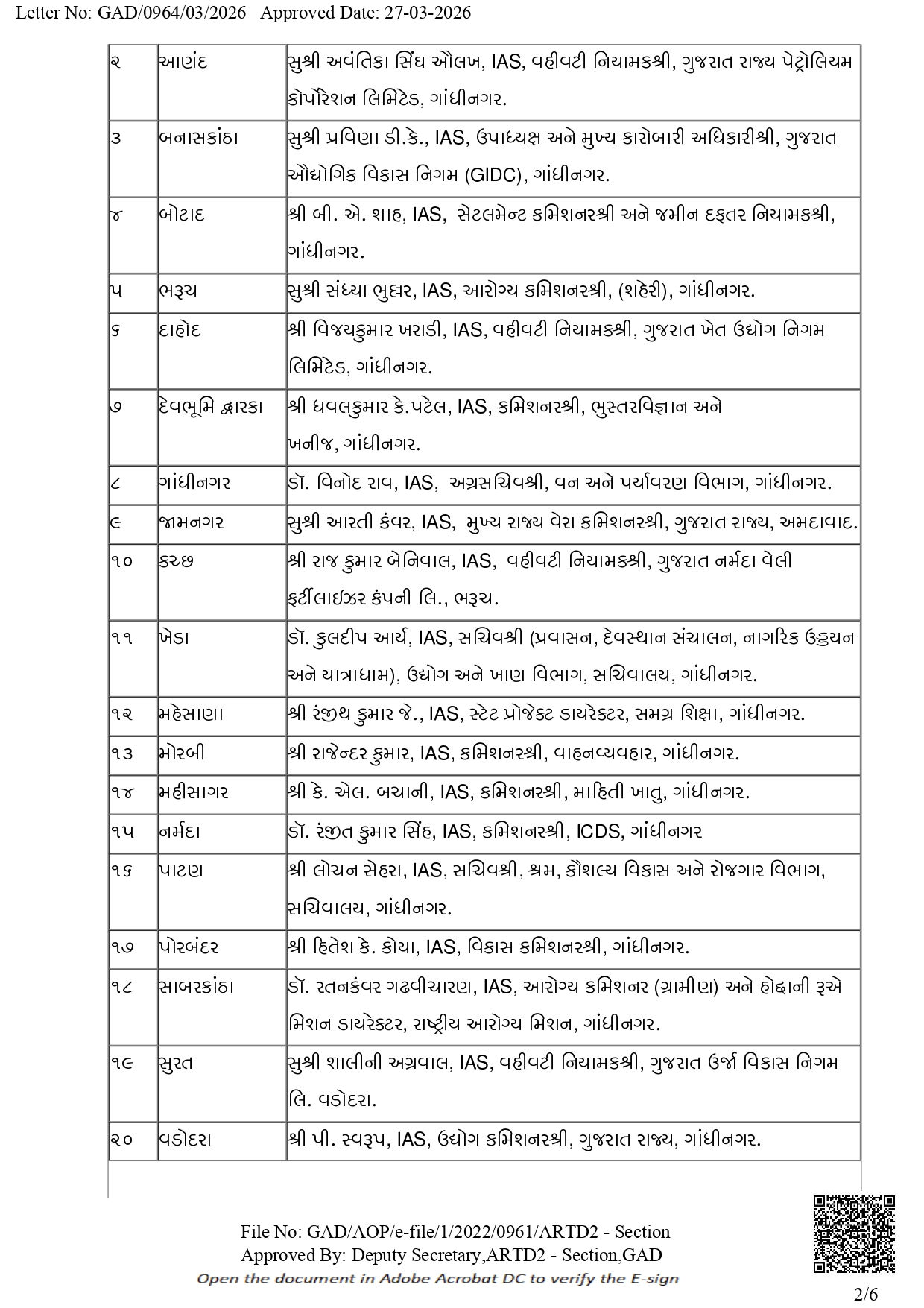 Letter No: GAD/0964/03/2026 Approved Date: 27-03-2026

| | | |
|---|---|---|
| ૨ | આણંદ | સુશ્રી અવંતિકા સિંઘ ઔલખ, IAS, વહીવટી નિયામકશ્રી, ગુજરાત રાજ્ય પેટ્રોલિયમ કોર્પોરેશન લિમિટેડ, ગાંધીનગર. |
| ૩ | બનાસકાંઠા | સુશ્રી પ્રવિણા ડી.કે., IAS, ઉપાધ્યક્ષ અને મુખ્ય કારોબારી અધિકારીશ્રી, ગુજરાત ઔદ્યોગિક વિકાસ નિગમ (GIDC), ગાંધીનગર. |
| ૪ | બોટાદ | શ્રી બી. એ. શાહ, IAS, સેટલમેન્ટ કમિશનરશ્રી અને જમીન દફ્તર નિયામકશ્રી, ગાંધીનગર. |
| ૫ | ભરૂચ | સુશ્રી સંધ્યા ભુલ્લર, IAS, આરોગ્ય કમિશનરશ્રી, (શહેરી), ગાંધીનગર. |
| ૬ | દાહોદ | શ્રી વિજયકુમાર ખરાડી, IAS, વહીવટી નિયામકશ્રી, ગુજરાત ખેત ઉદ્યોગ નિગમ લિમિટેડ, ગાંધીનગર. |
| ૭ | દેવભૂમિ દ્વારકા | શ્રી ધવલકુમાર કે.પટેલ, IAS, કમિશનરશ્રી, ભુસ્તરવિજ્ઞાન અને ખનીજ, ગાંધીનગર. |
| ૮ | ગાંધીનગર | ડૉ. વિનોદ રાવ, IAS, અગ્રસચિવશ્રી, વન અને પર્યાવરણ વિભાગ, ગાંધીનગર. |
| ૯ | જામનગર | સુશ્રી આરતી કંવર, IAS, મુખ્ય રાજ્ય વેરા કમિશનરશ્રી, ગુજરાત રાજ્ય, અમદાવાદ. |
| ૧૦ | કચ્છ | શ્રી રાજ કુમાર બેનિવાલ, IAS, વહીવટી નિયામકશ્રી, ગુજરાત નર્મદા વેલી ફર્ટીલાઇઝર કંપની લિ., ભરૂચ. |
| ૧૧ | ખેડા | ડૉ. કુલદીપ આર્ય, IAS, સચિવશ્રી (પ્રવાસન, દેવસ્થાન સંચાલન, નાગરિક ઉડ્ડયન અને યાત્રાધામ), ઉદ્યોગ અને ખાણ વિભાગ, સચિવાલય, ગાંધીનગર. |
| ૧૨ | મહેસાણા | શ્રી રંજીથ કુમાર જે., IAS, સ્ટેટ પ્રોજેક્ટ ડાયરેક્ટર, સમગ્ર શિક્ષા, ગાંધીનગર. |
| ૧૩ | મોરબી | શ્રી રાજેન્દર કુમાર, IAS, કમિશનરશ્રી, વાહનવ્યવહાર, ગાંધીનગર. |
| ૧૪ | મહીસાગર | શ્રી કે. એલ. બચાની, IAS, કમિશનરશ્રી, માહિતી ખાતુ, ગાંધીનગર. |
| ૧૫ | નર્મદા | ડૉ. રંજીત કુમાર સિંહ, IAS, કમિશનરશ્રી, ICDS, ગાંધીનગર |
| ૧૬ | પાટણ | શ્રી લોચન સેહરા, IAS, સચિવશ્રી, શ્રમ, કૌશલ્ય વિકાસ અને રોજગાર વિભાગ, સચિવાલય, ગાંધીનગર. |
| ૧૭ | પોરબંદર | શ્રી હિતેશ કે. કોયા, IAS, વિકાસ કમિશનરશ્રી, ગાંધીનગર. |
| ૧૮ | સાબરકાંઠા | ડૉ. રતનકંવર ગઢવીચારણ, IAS, આરોગ્ય કમિશનર (ગ્રામીણ) અને હોદ્દાની રૂએ મિશન ડાયરેક્ટર, રાષ્ટ્રીય આરોગ્ય મિશન, ગાંધીનગર. |
| ૧૯ | સુરત | સુશ્રી શાલીની અગ્રવાલ, IAS, વહીવટી નિયામકશ્રી, ગુજરાત ઉર્જા વિકાસ નિગમ લિ. વડોદરા. |
| ૨૦ | વડોદરા | શ્રી પી. સ્વરૂપ, IAS, ઉદ્યોગ કમિશનરશ્રી, ગુજરાત રાજ્ય, ગાંધીનગર. |

File No: GAD/AOP/e-file/1/2022/0961/ARTD2 - Section
Approved By: Deputy Secretary,ARTD2 - Section,GAD
Open the document in Adobe Acrobat DC to verify the E-sign

2/6